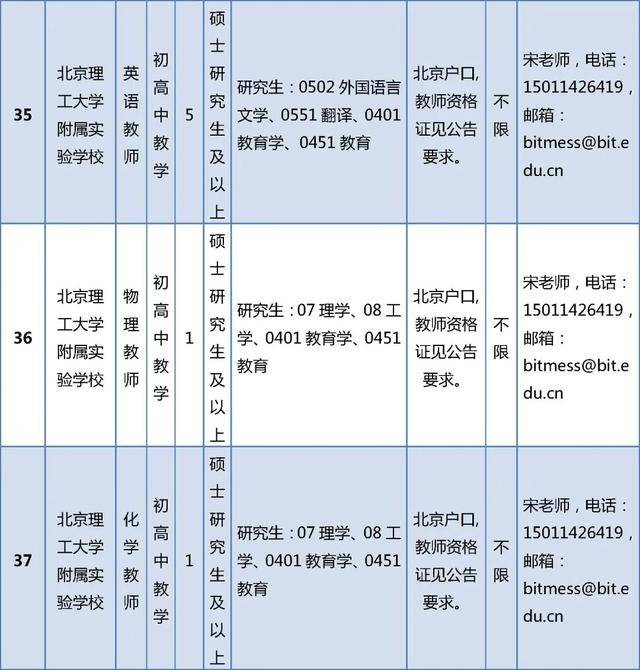 | 35 | 北京理工大学附属实验学校 | 英语教师 | 初高中教学 | 5 | 硕士研究生及以上 | 研究生：0502 外国语言文学、0551 翻译、0401 教育学、0451 教育 | 北京户口，教师资格证见公告要求。 | 不限 | 宋老师，电话：15011426419，邮箱：bitmess@bit.edu.cn |
|---|---|---|---|---|---|---|---|---|---|
| 36 | 北京理工大学附属实验学校 | 物理教师 | 初高中教学 | 1 | 硕士研究生及以上 | 研究生：07 理学、08 工学、0401 教育学、0451 教育 | 北京户口，教师资格证见公告要求。 | 不限 | 宋老师，电话：15011426419，邮箱：bitmess@bit.edu.cn |
| 37 | 北京理工大学附属实验学校 | 化学教师 | 初高中教学 | 1 | 硕士研究生及以上 | 研究生：07 理学、08 工学、0401 教育学、0451 教育 | 北京户口，教师资格证见公告要求。 | 不限 | 宋老师，电话：15011426419，邮箱：bitmess@bit.edu.cn |